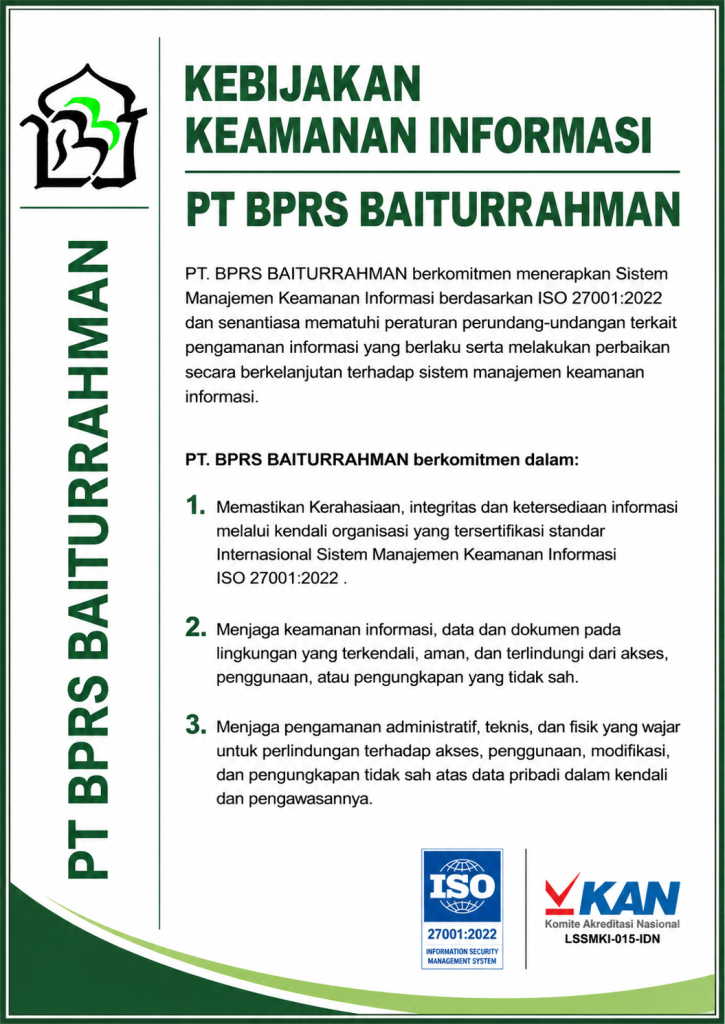 PT BPRS BAITURRAHMAN

KEBIJAKAN KEAMANAN INFORMASI

PT BPRS BAITURRAHMAN

PT. BPRS BAITURRAHMAN berkomitmen menerapkan Sistem Manajemen Keamanan Informasi berdasarkan ISO 27001:2022 dan senantiasa mematuhi peraturan perundang-undangan terkait pengamanan informasi yang berlaku serta melakukan perbaikan secara berkelanjutan terhadap sistem manajemen keamanan informasi.

PT. BPRS BAITURRAHMAN berkomitmen dalam:

1. Memastikan Kerahasiaan, integritas dan ketersediaan informasi melalui kendali organisasi yang tersertifikasi standar Internasional Sistem Manajemen Keamanan Informasi ISO 27001:2022 .

2. Menjaga keamanan informasi, data dan dokumen pada lingkungan yang terkendali, aman, dan terlindungi dari akses, penggunaan, atau pengungkapan yang tidak sah.

3. Menjaga pengamanan administratif, teknis, dan fisik yang wajar untuk perlindungan terhadap akses, penggunaan, modifikasi, dan pengungkapan tidak sah atas data pribadi dalam kendali dan pengawasannya.

ISO
27001:2022
INFORMATION SECURITY MANAGEMENT SYSTEM

KAN
Komite Akreditasi Nasional
LSSMKI-015-IDN